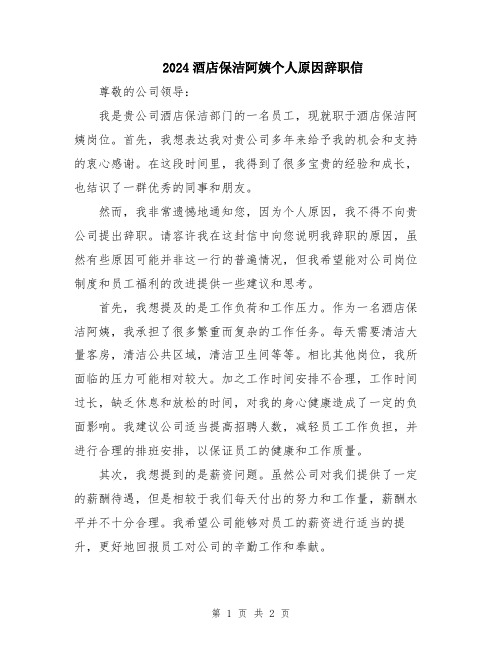 2024 酒店保洁阿姨个人原因辞职信

尊敬的公司领导：

我是贵公司酒店保洁部门的一名员工，现就职于酒店保洁阿姨岗位。首先，我想表达我对贵公司多年来给予我的机会和支持的衷心感谢。在这段时间里，我得到了很多宝贵的经验和成长，也结识了一群优秀的同事和朋友。

然而，我非常遗憾地通知您，因为个人原因，我不得不向贵公司提出辞职。请容许我在这封信中向您说明我辞职的原因，虽然有些原因可能并非这一行的普遍情况，但我希望能对公司岗位制度和员工福利的改进提供一些建议和思考。

首先，我想提及的是工作负荷和工作压力。作为一名酒店保洁阿姨，我承担了很多繁重而复杂的工作任务。每天需要清洁大量客房，清洁公共区域，清洁卫生间等等。相比其他岗位，我所面临的压力可能相对较大。加之工作时间安排不合理，工作时间过长，缺乏休息和放松的时间，对我的身心健康造成了一定的负面影响。我建议公司适当提高招聘人数，减轻员工工作负担，并进行合理的排班安排，以保证员工的健康和工作质量。

其次，我想提到的是薪资问题。虽然公司对我们提供了一定的薪酬待遇，但是相较于我们每天付出的努力和工作量，薪酬水平并不十分合理。我希望公司能够对员工的薪资进行适当的提升，更好地回报员工对公司的辛勤工作和奉献。

第 1 页 共 2 页